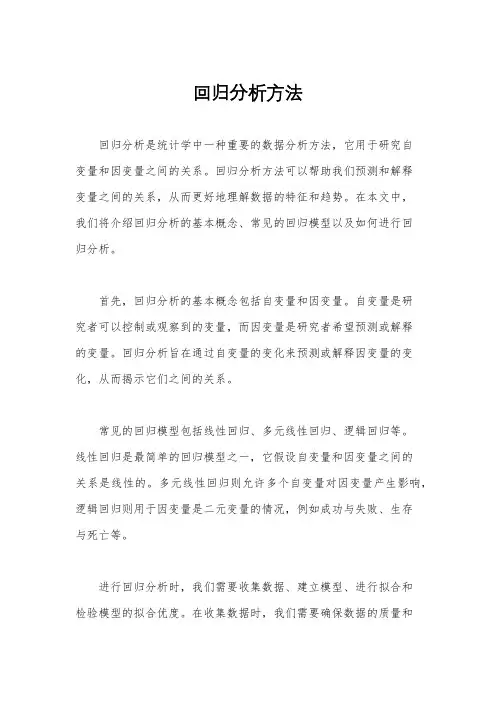 回归分析方法

回归分析是统计学中一种重要的数据分析方法，它用于研究自变量和因变量之间的关系。回归分析方法可以帮助我们预测和解释变量之间的关系，从而更好地理解数据的特征和趋势。在本文中，我们将介绍回归分析的基本概念、常见的回归模型以及如何进行回归分析。

首先，回归分析的基本概念包括自变量和因变量。自变量是研究者可以控制或观察到的变量，而因变量是研究者希望预测或解释的变量。回归分析旨在通过自变量的变化来预测或解释因变量的变化，从而揭示它们之间的关系。

常见的回归模型包括线性回归、多元线性回归、逻辑回归等。线性回归是最简单的回归模型之一，它假设自变量和因变量之间的关系是线性的。多元线性回归则允许多个自变量对因变量产生影响，逻辑回归则用于因变量是二元变量的情况，例如成功与失败、生存与死亡等。

进行回归分析时，我们需要收集数据、建立模型、进行拟合和检验模型的拟合优度。在收集数据时，我们需要确保数据的质量和